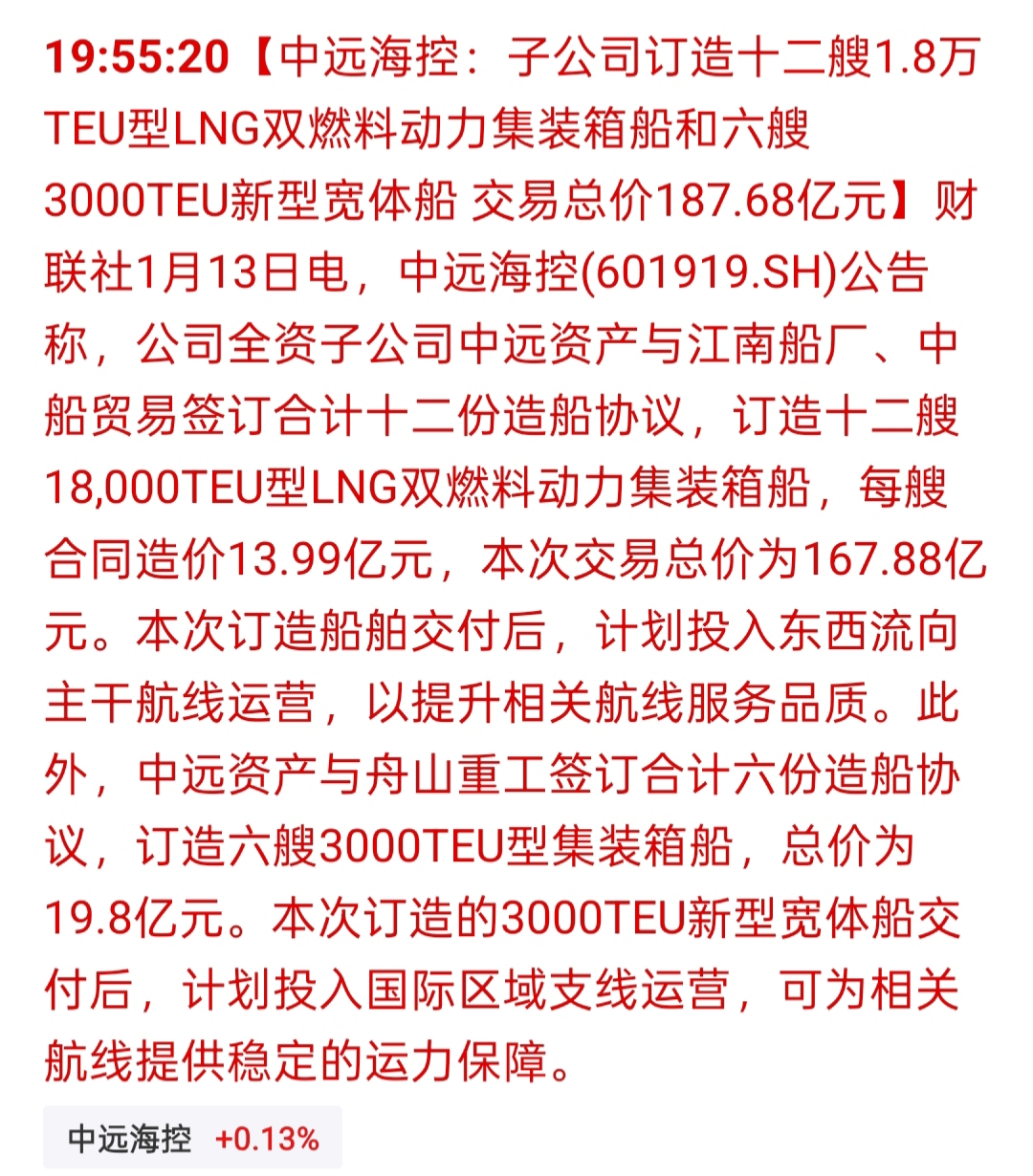 19:55:20【中远海控：子公司订造十二艘1.8万TEU型LNG双燃料动力集装箱船和六艘3000TEU新型宽体船 交易总价187.68亿元】财联社1月13日电，中远海控(601919.SH)公告称，公司全资子公司中远资产与江南船厂、中船贸易签订合计十二份造船协议，订造十二艘18,000TEU型LNG双燃料动力集装箱船，每艘合同造价13.99亿元，本次交易总价为167.88亿元。本次订造船舶交付后，计划投入东西流向主干航线运营，以提升相关航线服务品质。此外，中远资产与舟山重工签订合计六份造船协议，订造六艘3000TEU型集装箱船，总价为19.8亿元。本次订造的3000TEU新型宽体船交付后，计划投入国际区域支线运营，可为相关航线提供稳定的运力保障。

中远海控 +0.13%